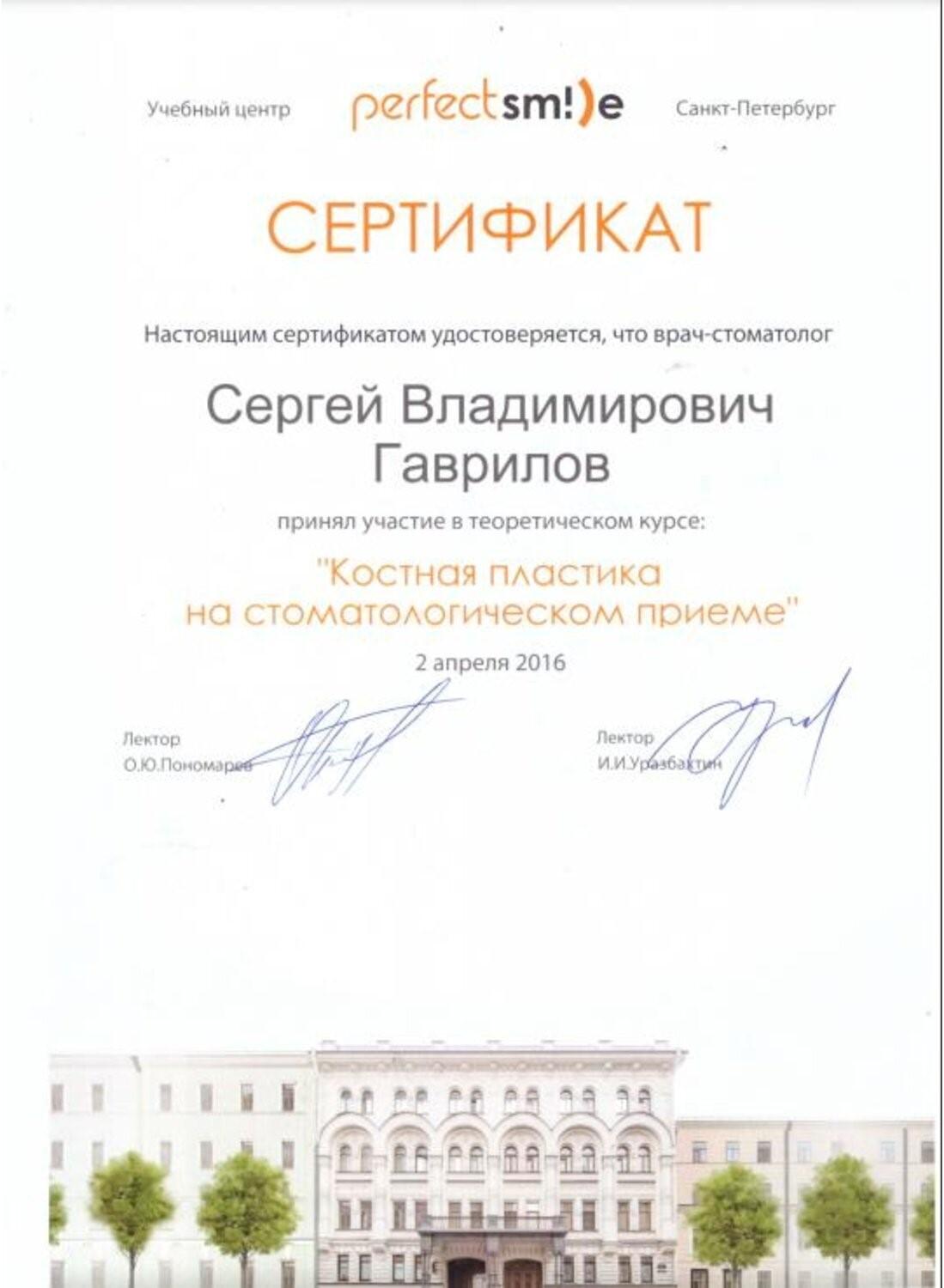 Учебный центр perfectsm!)e Санкт-Петербург

СЕРТИФИКАТ

Настоящим сертификатом удостоверяется, что врач-стоматолог

Сергей Владимирович Гаврилов

принял участие в теоретическом курсе:

"Костная пластика на стоматологическом приеме"

2 апреля 2016

Лектор
О.Ю.Пономарев

Лектор
И.И.Уразбахтин